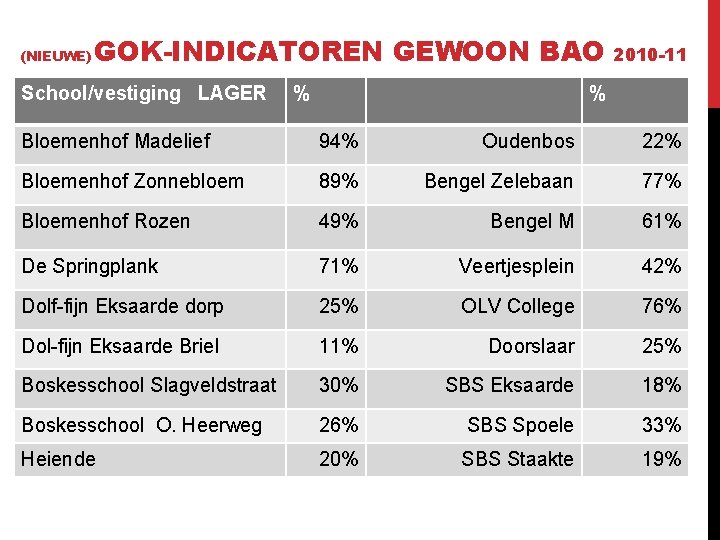 (NIEUWE) GOK-INDICATOREN GEWOON BAO 2010-11

| School/vestiging LAGER | % | | % |
|---|---|---|---|
| Bloemenhof Madelief | 94% | Oudenbos | 22% |
| Bloemenhof Zonnebloem | 89% | Bengel Zelebaan | 77% |
| Bloemenhof Rozen | 49% | Bengel M | 61% |
| De Springplank | 71% | Veertjesplein | 42% |
| Dolf-fijn Eksaarde dorp | 25% | OLV College | 76% |
| Dol-fijn Eksaarde Briel | 11% | Doorslaar | 25% |
| Boskesschool Slagveldstraat | 30% | SBS Eksaarde | 18% |
| Boskesschool O. Heerweg | 26% | SBS Spoele | 33% |
| Heiende | 20% | SBS Staakte | 19% |